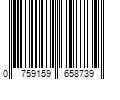 0 759159 658739